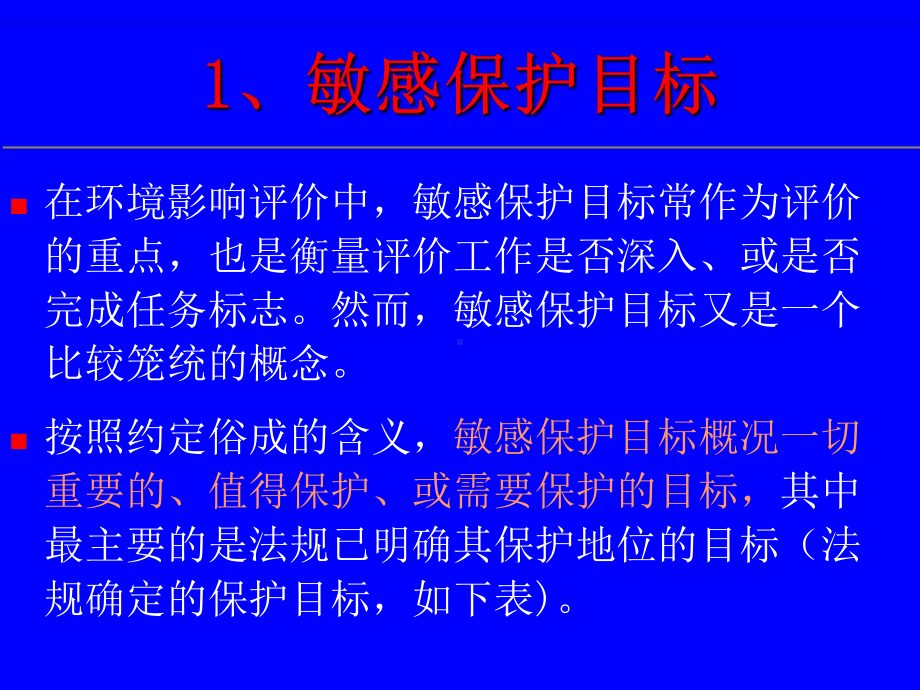 1、敏感保护目标

在环境影响评价中，敏感保护目标常作为评价的重点，也是衡量评价工作是否深入、或是否完成任务标志。然而，敏感保护目标又是一个比较笼统的概念。

按照约定俗成的含义，敏感保护目标概况一切重要的、值得保护、或需要保护的目标，其中最主要的是法规已明确其保护地位的目标（法规确定的保护目标，如下表）。